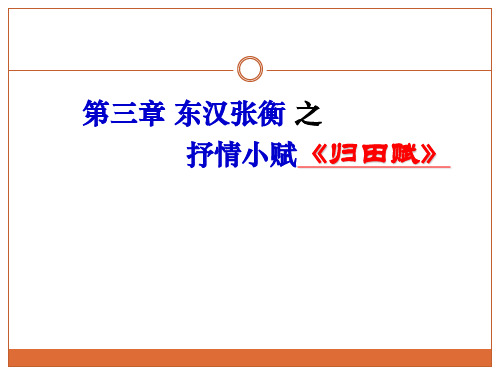 第三章 东汉张衡 之

抒情小赋《归田赋》